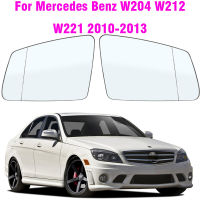 For Mercedes Benz W204 W212 W221 2010-2013